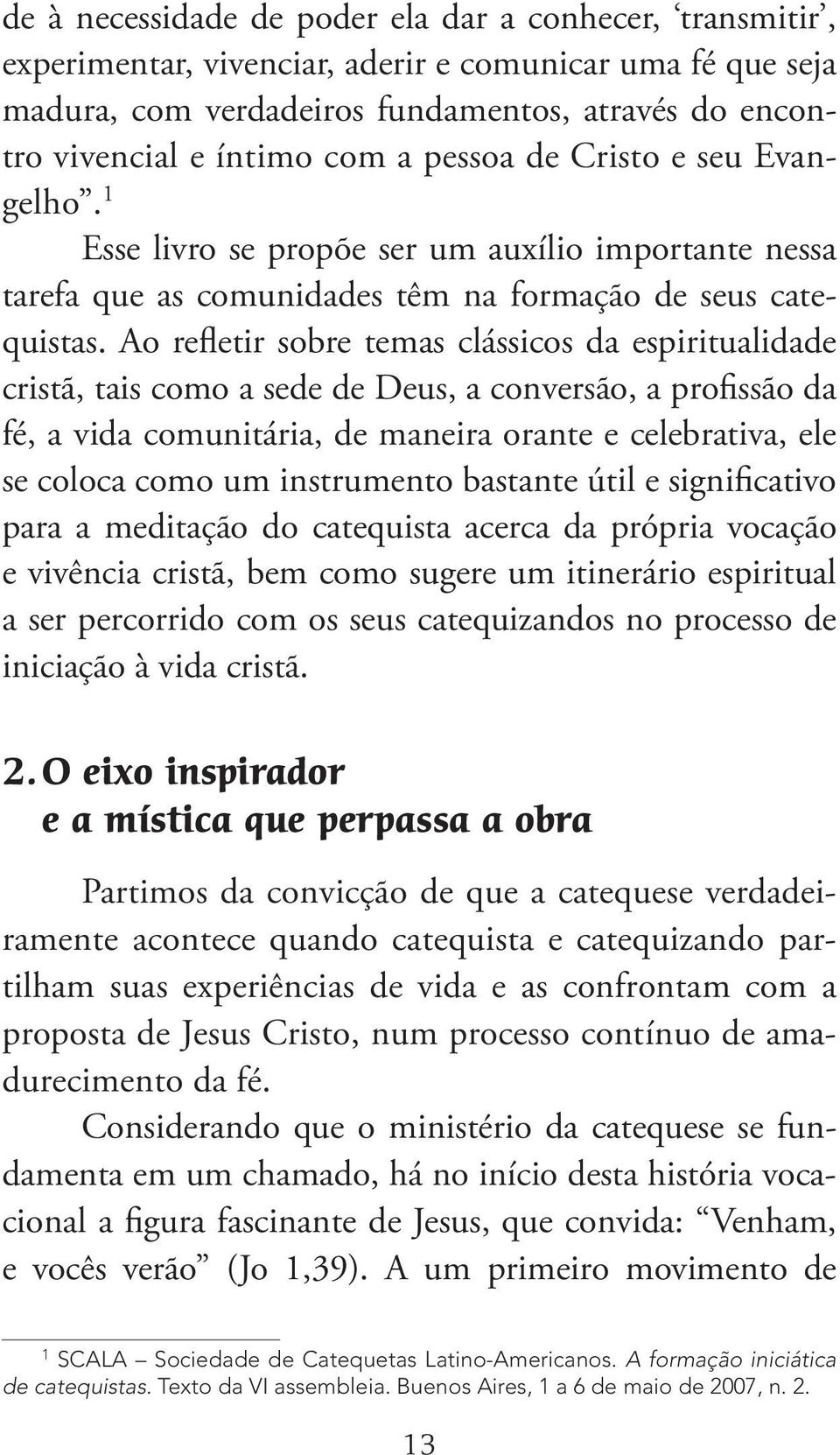 de à necessidade de poder ela dar a conhecer, ‘transmitir’, experimentar, vivenciar, aderir e comunicar uma fé que seja madura, com verdadeiros fundamentos, através do encontro vivencial e íntimo com a pessoa de Cristo e seu Evangelho”.$^1$

Esse livro se propõe ser um auxílio importante nessa tarefa que as comunidades têm na formação de seus catequistas. Ao refletir sobre temas clássicos da espiritualidade cristã, tais como a sede de Deus, a conversão, a profissão da fé, a vida comunitária, de maneira orante e celebrativa, ele se coloca como um instrumento bastante útil e significativo para a meditação do catequista acerca da própria vocação e vivência cristã, bem como sugere um itinerário espiritual a ser percorrido com os seus catequizandos no processo de iniciação à vida cristã.

2. O eixo inspirador e a mística que perpassa a obra

Partimos da convicção de que a catequese verdadeiramente acontece quando catequista e catequizando partilham suas experiências de vida e as confrontam com a proposta de Jesus Cristo, num processo contínuo de amadurecimento da fé.

Considerando que o ministério da catequese se fundamenta em um chamado, há no início desta história vocacional a figura fascinante de Jesus, que convida: “Venham, e vocês verão” (Jo 1,39). A um primeiro movimento de

$^1$ SCALA – Sociedade de Catequetas Latino-Americanos. A formação iniciática de catequistas. Texto da VI assembleia. Buenos Aires, 1 a 6 de maio de 2007, n. 2.

13